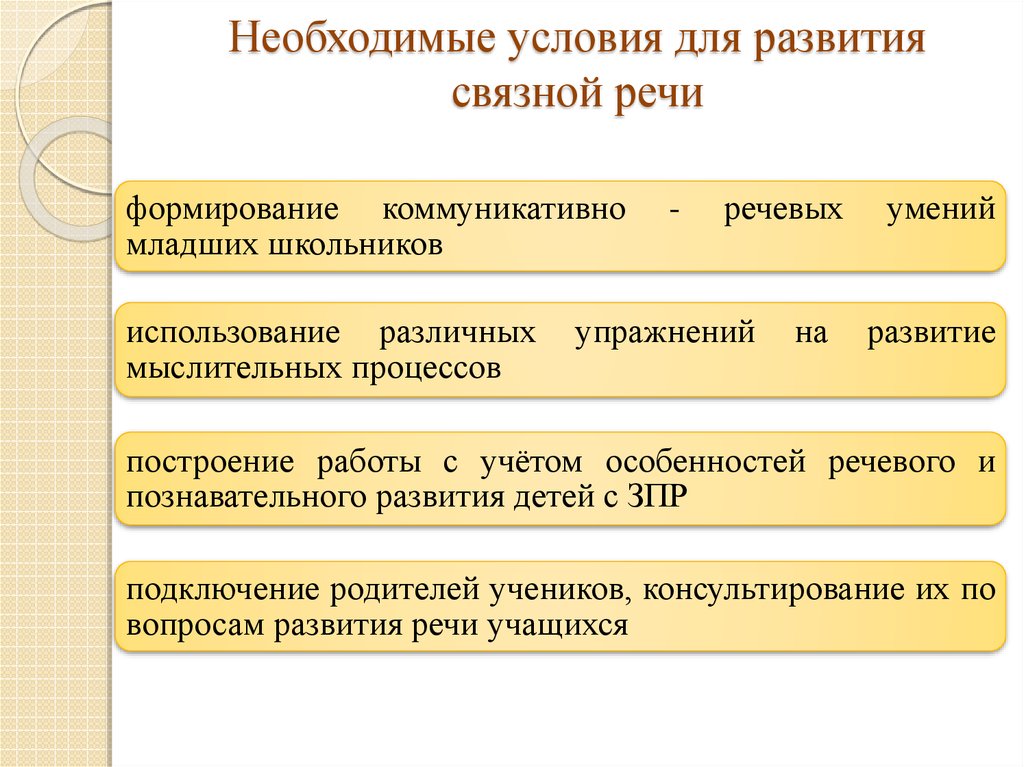 Необходимые условия для развития связной речи

формирование коммуникативно - речевых умений младших школьников

использование различных упражнений на развитие мыслительных процессов

построение работы с учётом особенностей речевого и познавательного развития детей с ЗПР

подключение родителей учеников, консультирование их по вопросам развития речи учащихся